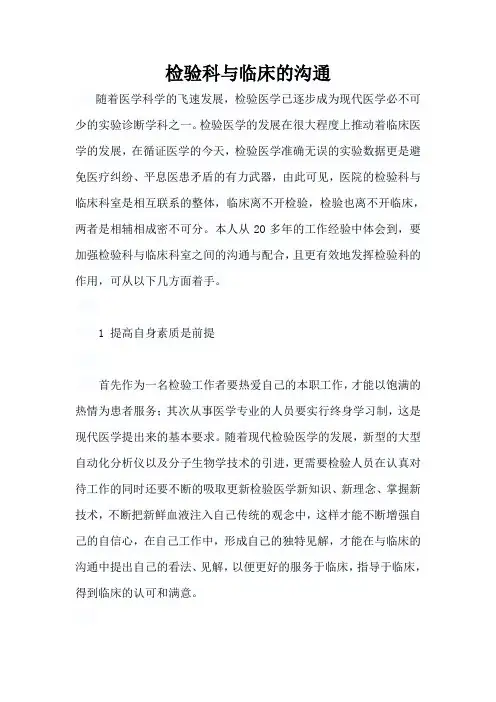 检验科与临床的沟通

随着医学科学的飞速发展，检验医学已逐步成为现代医学必不可少的实验诊断学科之一。检验医学的发展在很大程度上推动着临床医学的发展，在循证医学的今天，检验医学准确无误的实验数据更是避免医疗纠纷、平息医患矛盾的有力武器，由此可见，医院的检验科与临床科室是相互联系的整体，临床离不开检验，检验也离不开临床，两者是相辅相成密不可分。本人从 20 多年的工作经验中体会到，要加强检验科与临床科室之间的沟通与配合，且更有效地发挥检验科的作用，可从以下几方面着手。

1 提高自身素质是前提

首先作为一名检验工作者要热爱自己的本职工作，才能以饱满的热情为患者服务；其次从事医学专业的人员要实行终身学习制，这是现代医学提出来的基本要求。随着现代检验医学的发展，新型的大型自动化分析仪以及分子生物学技术的引进，更需要检验人员在认真对待工作的同时还要不断的吸取更新检验医学新知识、新理念、掌握新技术，不断把新鲜血液注入自己传统的观念中，这样才能不断增强自己的自信心，在自己工作中，形成自己的独特见解，才能在与临床的沟通中提出自己的看法、见解，以便更好的服务于临床，指导于临床，得到临床的认可和满意。